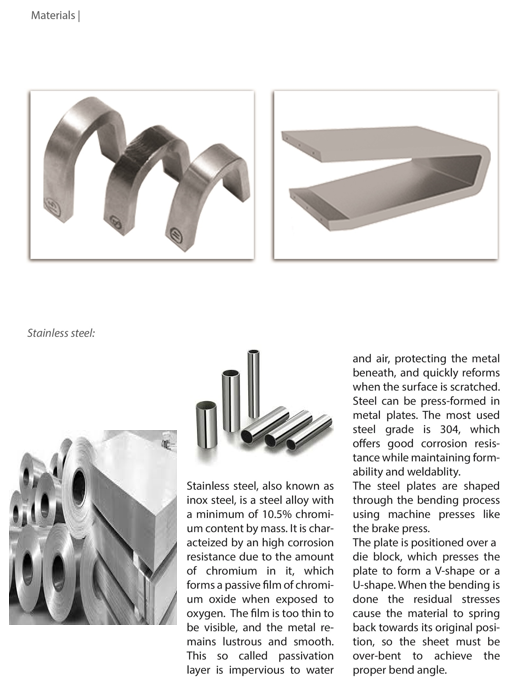 Materials |

Stainless steel:

Stainless steel, also known as inox steel, is a steel alloy with a minimum of 10.5% chromium content by mass. It is characteized by an high corrosion resistance due to the amount of chromium in it, which forms a passive film of chromium oxide when exposed to oxygen. The film is too thin to be visible, and the metal remains lustrous and smooth. This so called passivation layer is impervious to water and air, protecting the metal beneath, and quickly reforms when the surface is scratched. Steel can be press-formed in metal plates. The most used steel grade is 304, which offers good corrosion resistance while maintaining formability and weldablity.
The steel plates are shaped through the bending process using machine presses like the brake press.
The plate is positioned over a die block, which presses the plate to form a V-shape or a U-shape. When the bending is done the residual stresses cause the material to spring back towards its original position, so the sheet must be over-bent to achieve the proper bend angle.